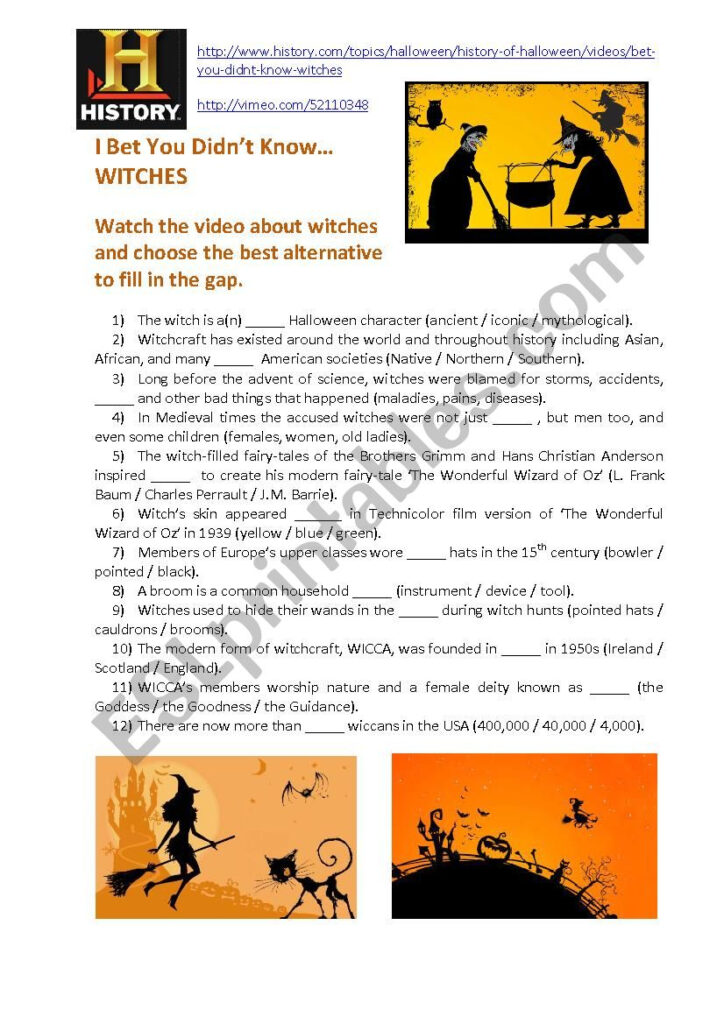 HISTORY

http://www.history.com/topics/halloween/history-of-halloween/videos/bet-you-didnt-know-witches

http://vimeo.com/52110348

I Bet You Didn't Know… WITCHES

Watch the video about witches and choose the best alternative to fill in the gap.

1) The witch is a(n) _____ Halloween character (ancient / iconic / mythological).
2) Witchcraft has existed around the world and throughout history including Asian, African, and many _____ American societies (Native / Northern / Southern).
3) Long before the advent of science, witches were blamed for storms, accidents, _____ and other bad things that happened (maladies, pains, diseases).
4) In Medieval times the accused witches were not just _____ , but men too, and even some children (females, women, old ladies).
5) The witch-filled fairy-tales of the Brothers Grimm and Hans Christian Anderson inspired _____ to create his modern fairy-tale 'The Wonderful Wizard of Oz' (L. Frank Baum / Charles Perrault / J.M. Barrie).
6) Witch's skin appeared _____ in Technicolor film version of 'The Wonderful Wizard of Oz' in 1939 (yellow / blue / green).
7) Members of Europe's upper classes wore _____ hats in the 15$^{th}$ century (bowler / pointed / black).
8) A broom is a common household _____ (instrument / device / tool).
9) Witches used to hide their wands in the _____ during witch hunts (pointed hats / cauldrons / brooms).
10) The modern form of witchcraft, WICCA, was founded in _____ in 1950s (Ireland / Scotland / England).
11) WICCA's members worship nature and a female deity known as _____ (the Goddess / the Goodness / the Guidance).
12) There are now more than _____ wiccans in the USA (400,000 / 40,000 / 4,000).

ESLprintables.com